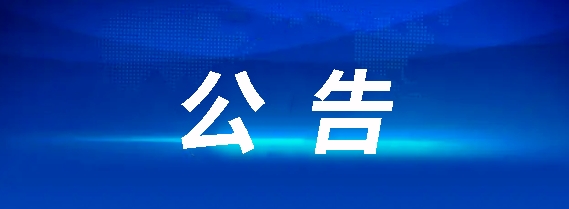 公告